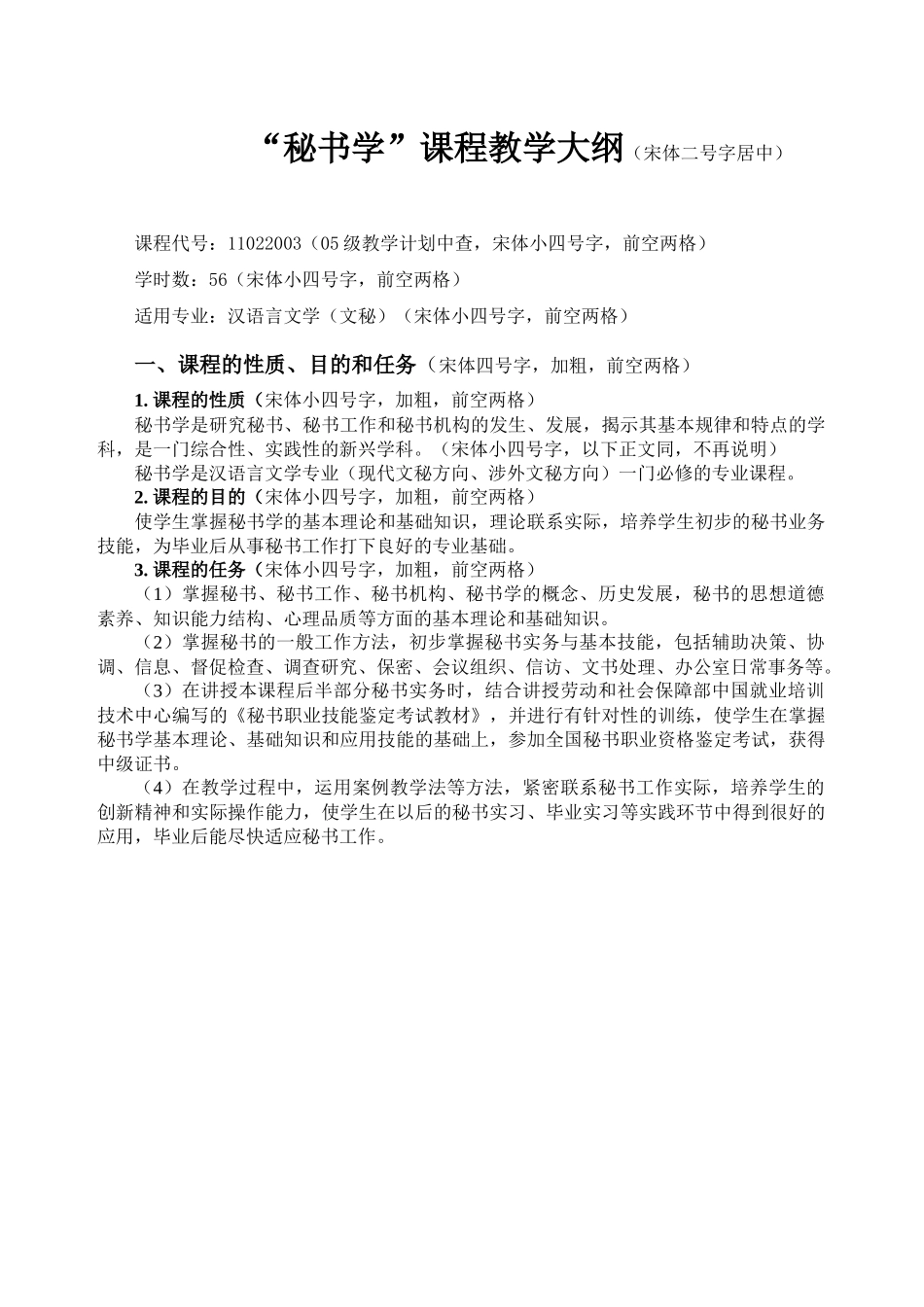 “秘书学”课程教学大纲（宋体二号字居中）

课程代号：11022003（05级教学计划中查，宋体小四号字，前空两格）

学时数：56（宋体小四号字，前空两格）

适用专业：汉语言文学（文秘）（宋体小四号字，前空两格）

一、课程的性质、目的和任务（宋体四号字，加粗，前空两格）

1. 课程的性质（宋体小四号字，加粗，前空两格）
秘书学是研究秘书、秘书工作和秘书机构的发生、发展，揭示其基本规律和特点的学科，是一门综合性、实践性的新兴学科。（宋体小四号字，以下正文同，不再说明）
秘书学是汉语言文学专业（现代文秘方向、涉外文秘方向）一门必修的专业课程。
2. 课程的目的（宋体小四号字，加粗，前空两格）
使学生掌握秘书学的基本理论和基础知识，理论联系实际，培养学生初步的秘书业务技能，为毕业后从事秘书工作打下良好的专业基础。
3. 课程的任务（宋体小四号字，加粗，前空两格）
（1）掌握秘书、秘书工作、秘书机构、秘书学的概念、历史发展，秘书的思想道德素养、知识能力结构、心理品质等方面的基本理论和基础知识。
（2）掌握秘书的一般工作方法，初步掌握秘书实务与基本技能，包括辅助决策、协调、信息、督促检查、调查研究、保密、会议组织、信访、文书处理、办公室日常事务等。
（3）在讲授本课程后半部分秘书实务时，结合讲授劳动和社会保障部中国就业培训技术中心编写的《秘书职业技能鉴定考试教材》，并进行有针对性的训练，使学生在掌握秘书学基本理论、基础知识和应用技能的基础上，参加全国秘书职业资格鉴定考试，获得中级证书。
（4）在教学过程中，运用案例教学法等方法，紧密联系秘书工作实际，培养学生的创新精神和实际操作能力，使学生在以后的秘书实习、毕业实习等实践环节中得到很好的应用，毕业后能尽快适应秘书工作。